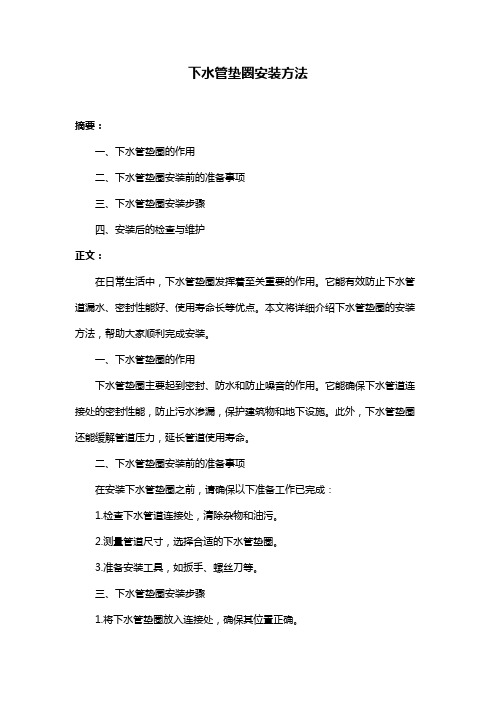 下水管垫圈安装方法

摘要：

一、下水管垫圈的作用

二、下水管垫圈安装前的准备事项

三、下水管垫圈安装步骤

四、安装后的检查与维护

正文：

在日常生活中，下水管垫圈发挥着至关重要的作用。它能有效防止下水管道漏水、密封性能好、使用寿命长等优点。本文将详细介绍下水管垫圈的安装方法，帮助大家顺利完成安装。

一、下水管垫圈的作用

下水管垫圈主要起到密封、防水和防止噪音的作用。它能确保下水管道连接处的密封性能，防止污水渗漏，保护建筑物和地下设施。此外，下水管垫圈还能缓解管道压力，延长管道使用寿命。

二、下水管垫圈安装前的准备事项

在安装下水管垫圈之前，请确保以下准备工作已完成：

1.检查下水管道连接处，清除杂物和油污。

2.测量管道尺寸，选择合适的下水管垫圈。

3.准备安装工具，如扳手、螺丝刀等。

三、下水管垫圈安装步骤

1.将下水管垫圈放入连接处，确保其位置正确。